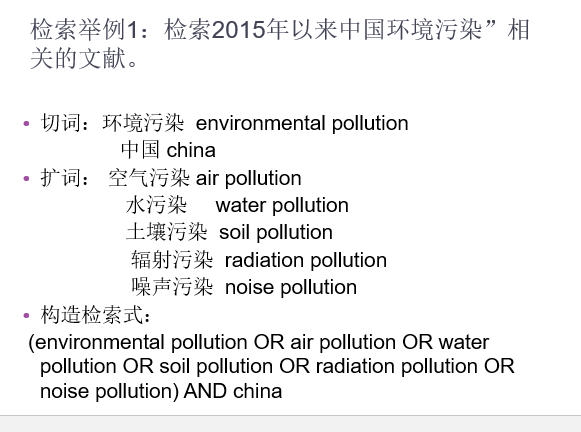 检索举例1：检索2015年以来中国环境污染”相关的文献。

• 切词：环境污染 environmental pollution
中国 china
• 扩词： 空气污染 air pollution
水污染 water pollution
土壤污染 soil pollution
辐射污染 radiation pollution
噪声污染 noise pollution
• 构造检索式：
(environmental pollution OR air pollution OR water pollution OR soil pollution OR radiation pollution OR noise pollution) AND china